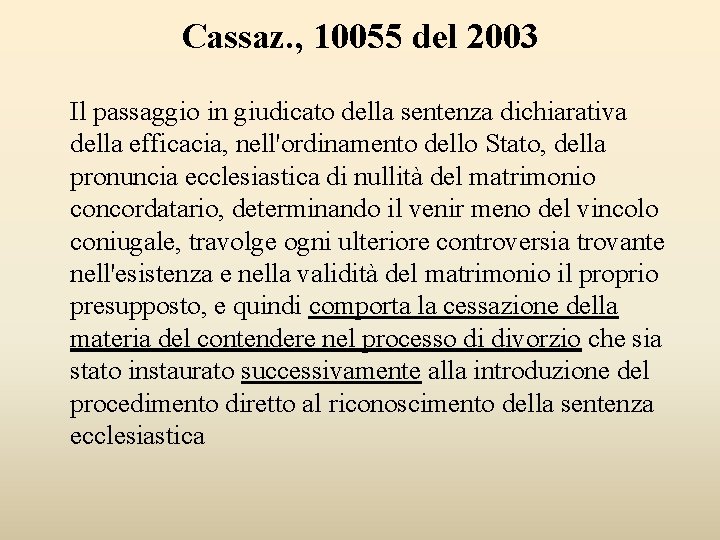 Cassaz., 10055 del 2003

Il passaggio in giudicato della sentenza dichiarativa della efficacia, nell'ordinamento dello Stato, della pronuncia ecclesiastica di nullità del matrimonio concordatario, determinando il venir meno del vincolo coniugale, travolge ogni ulteriore controversia trovante nell'esistenza e nella validità del matrimonio il proprio presupposto, e quindi comporta la cessazione della materia del contendere nel processo di divorzio che sia stato instaurato successivamente alla introduzione del procedimento diretto al riconoscimento della sentenza ecclesiastica